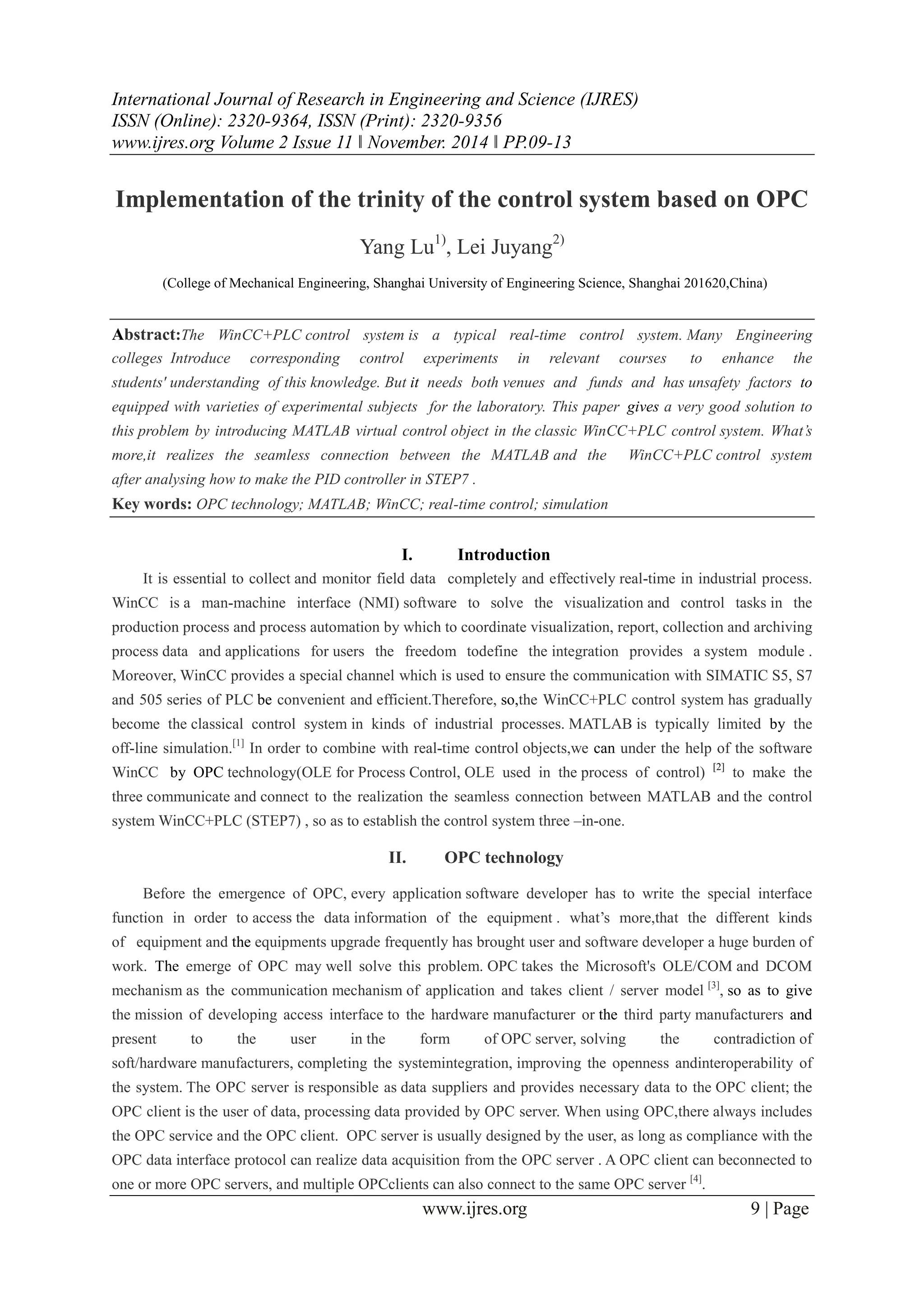 International Journal of Research in Engineering and Science (IJRES)
ISSN (Online): 2320-9364, ISSN (Print): 2320-9356
www.ijres.org Volume 2 Issue 11 ǁ November. 2014 ǁ PP.09-13

Implementation of the trinity of the control system based on OPC

Yang Lu$^{1)}$, Lei Juyang$^{2)}$

(College of Mechanical Engineering, Shanghai University of Engineering Science, Shanghai 201620,China)

Abstract:The WinCC+PLC control system is a typical real-time control system. Many Engineering colleges Introduce corresponding control experiments in relevant courses to enhance the students' understanding of this knowledge. But it needs both venues and funds and has unsafety factors to equipped with varieties of experimental subjects for the laboratory. This paper gives a very good solution to this problem by introducing MATLAB virtual control object in the classic WinCC+PLC control system. What's more,it realizes the seamless connection between the MATLAB and the WinCC+PLC control system after analysing how to make the PID controller in STEP7 .
Key words: OPC technology; MATLAB; WinCC; real-time control; simulation

I. Introduction

It is essential to collect and monitor field data completely and effectively real-time in industrial process. WinCC is a man-machine interface (NMI) software to solve the visualization and control tasks in the production process and process automation by which to coordinate visualization, report, collection and archiving process data and applications for users the freedom todefine the integration provides a system module . Moreover, WinCC provides a special channel which is used to ensure the communication with SIMATIC S5, S7 and 505 series of PLC be convenient and efficient.Therefore, so,the WinCC+PLC control system has gradually become the classical control system in kinds of industrial processes. MATLAB is typically limited by the off-line simulation.$^{[1]}$ In order to combine with real-time control objects,we can under the help of the software WinCC by OPC technology(OLE for Process Control, OLE used in the process of control) $^{[2]}$ to make the three communicate and connect to the realization the seamless connection between MATLAB and the control system WinCC+PLC (STEP7) , so as to establish the control system three –in-one.

II. OPC technology

Before the emergence of OPC, every application software developer has to write the special interface function in order to access the data information of the equipment . what's more,that the different kinds of equipment and the equipments upgrade frequently has brought user and software developer a huge burden of work. The emerge of OPC may well solve this problem. OPC takes the Microsoft's OLE/COM and DCOM mechanism as the communication mechanism of application and takes client / server model $^{[3]}$, so as to give the mission of developing access interface to the hardware manufacturer or the third party manufacturers and present to the user in the form of OPC server, solving the contradiction of soft/hardware manufacturers, completing the systemintegration, improving the openness andinteroperability of the system. The OPC server is responsible as data suppliers and provides necessary data to the OPC client; the OPC client is the user of data, processing data provided by OPC server. When using OPC,there always includes the OPC service and the OPC client. OPC server is usually designed by the user, as long as compliance with the OPC data interface protocol can realize data acquisition from the OPC server . A OPC client can beconnected to one or more OPC servers, and multiple OPCclients can also connect to the same OPC server $^{[4]}$.

www.ijres.org 9 | Page